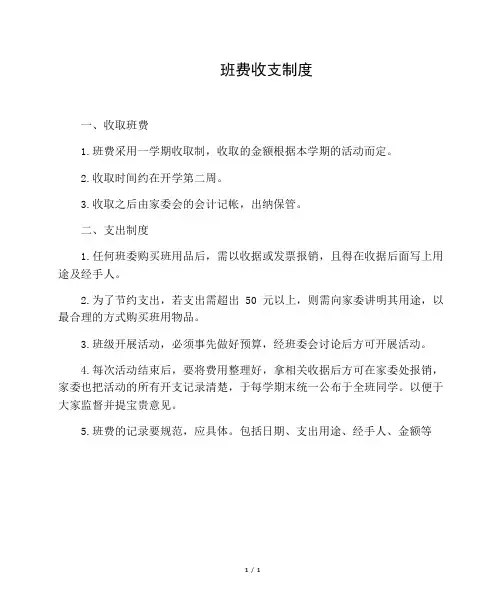 班费收支制度

一、收取班费

1.班费采用一学期收取制，收取的金额根据本学期的活动而定。

2.收取时间约在开学第二周。

3.收取之后由家委会的会计记帐，出纳保管。

二、支出制度

1.任何班委购买班用品后，需以收据或发票报销，且得在收据后面写上用途及经手人。

2.为了节约支出，若支出需超出 50 元以上，则需向家委讲明其用途，以最合理的方式购买班用物品。

3.班级开展活动，必须事先做好预算，经班委会讨论后方可开展活动。

4.每次活动结束后，要将费用整理好，拿相关收据后方可在家委处报销，家委也把活动的所有开支记录清楚，于每学期末统一公布于全班同学。以便于大家监督并提宝贵意见。

5.班费的记录要规范，应具体。包括日期、支出用途、经手人、金额等

1 / 1